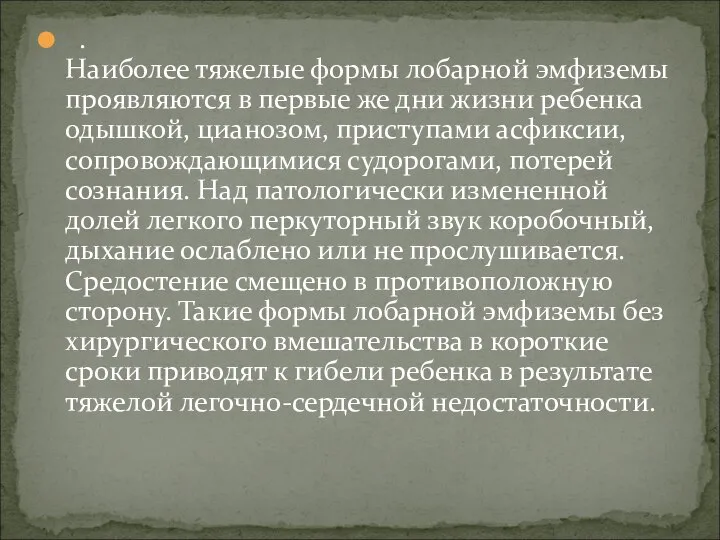 .
Наиболее тяжелые формы лобарной эмфиземы проявляются в первые же дни жизни ребенка одышкой, цианозом, приступами асфиксии, сопровождающимися судорогами, потерей сознания. Над патологически измененной долей легкого перкуторный звук коробочный, дыхание ослаблено или не прослушивается. Средостение смещено в противоположную сторону. Такие формы лобарной эмфиземы без хирургического вмешательства в короткие сроки приводят к гибели ребенка в результате тяжелой легочно-сердечной недостаточности.